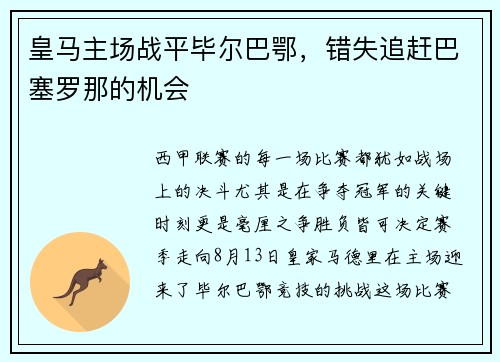 皇马主场战平毕尔巴鄂，错失追赶巴塞罗那的机会

西甲联赛的每一场比赛都犹如战场上的决斗尤其是在争夺冠军的关键时刻更是毫厘之争胜负皆可决定赛季走向8月13日皇家马德里在主场迎来了毕尔巴鄂竞技的挑战这场比赛